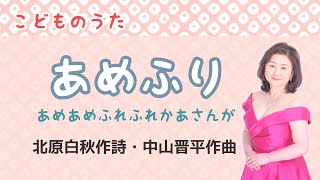 こどものうた

あめふり

あめあめふれふれかあさんが

北原白秋作詩・中山晋平作曲